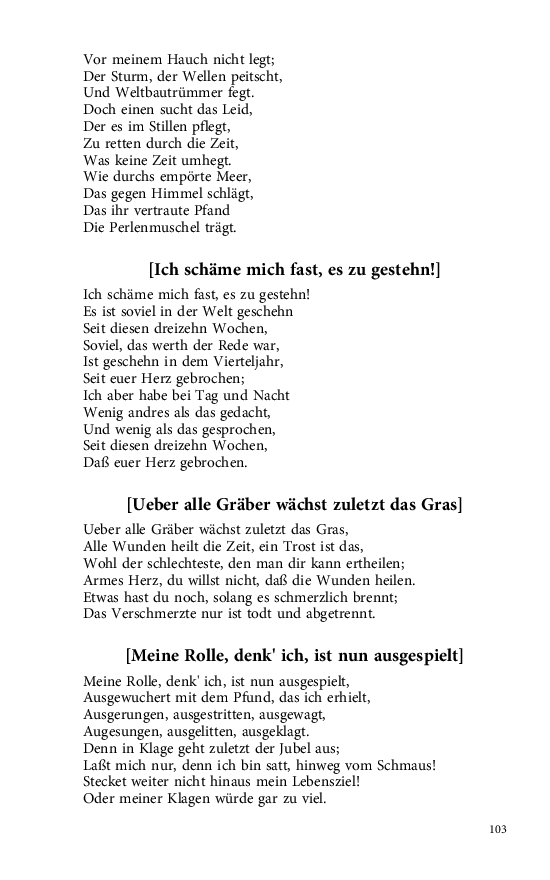 Vor meinem Hauch nicht legt;
Der Sturm, der Wellen peitscht,
Und Weltbautrümmer fegt.
Doch einen sucht das Leid,
Der es im Stillen pflegt,
Zu retten durch die Zeit,
Was keine Zeit umhegt.
Wie durchs empörte Meer,
Das gegen Himmel schlägt,
Das ihr vertraute Pfand
Die Perlenmuschel trägt.

[Ich schäme mich fast, es zu gestehn!]

Ich schäme mich fast, es zu gestehn!
Es ist soviel in der Welt geschehn
Seit diesen dreizehn Wochen,
Soviel, das werth der Rede war,
Ist geschehn in dem Vierteljahr,
Seit euer Herz gebrochen;
Ich aber habe bei Tag und Nacht
Wenig andres als das gedacht,
Und wenig als das gesprochen,
Seit diesen dreizehn Wochen,
Daß euer Herz gebrochen.

[Ueber alle Gräber wächst zuletzt das Gras]

Ueber alle Gräber wächst zuletzt das Gras,
Alle Wunden heilt die Zeit, ein Trost ist das,
Wohl der schlechteste, den man dir kann ertheilen;
Armes Herz, du willst nicht, daß die Wunden heilen.
Etwas hast du noch, solang es schmerzlich brennt;
Das Verschmerzte nur ist todt und abgetrennt.

[Meine Rolle, denk' ich, ist nun ausgespielt]

Meine Rolle, denk' ich, ist nun ausgespielt,
Ausgewuchert mit dem Pfund, das ich erhielt,
Ausgerungen, ausgestritten, ausgewagt,
Augesungen, ausgelitten, ausgeklagt.
Denn in Klage geht zuletzt der Jubel aus;
Laßt mich nur, denn ich bin satt, hinweg vom Schmaus!
Stecket weiter nicht hinaus mein Lebensziel!
Oder meiner Klagen würde gar zu viel.

103